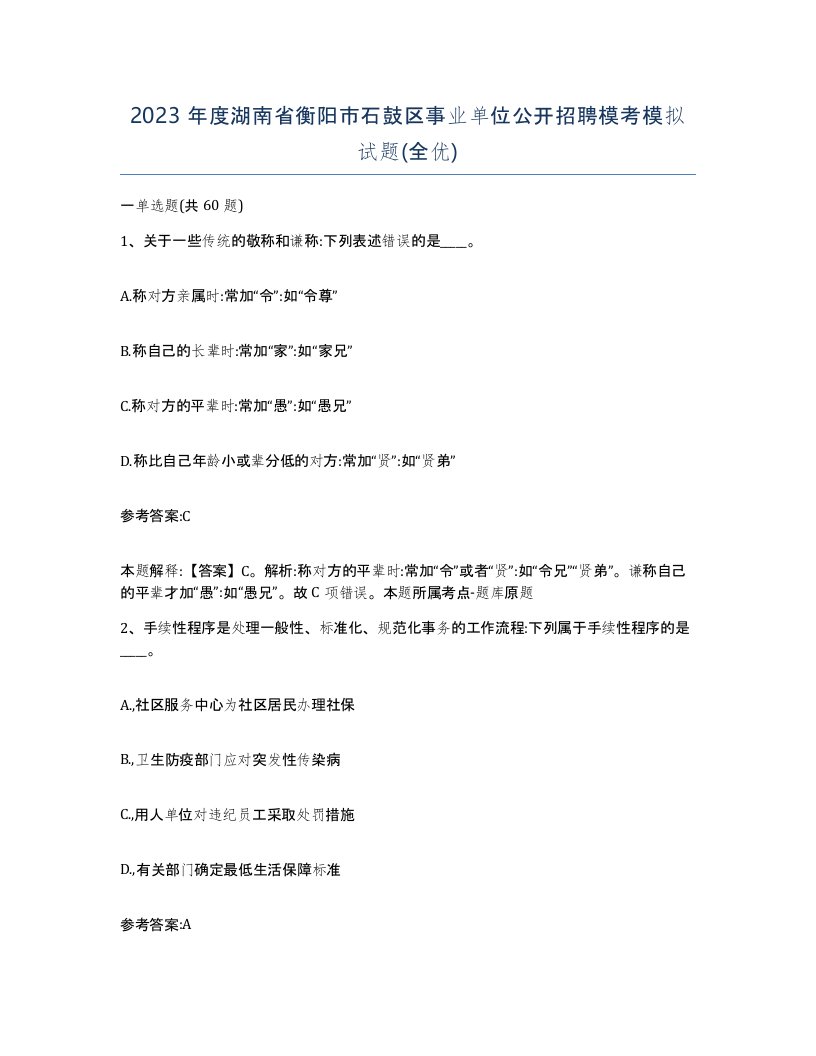 2023 年度湖南省衡阳市石鼓区事业单位公开招聘模考模拟试题(全优)

一单选题(共 60 题)

1、关于一些传统的敬称和谦称:下列表述错误的是____。

A.称对方亲属时:常加“令”:如“令尊”

B.称自己的长辈时:常加“家”:如“家兄”

C.称对方的平辈时:常加“愚”:如“愚兄”

D.称比自己年龄小或辈分低的对方:常加“贤”:如“贤弟”

参考答案:C

本题解释:【答案】C。解析:称对方的平辈时:常加“令”或者“贤”:如“令兄”“贤弟”。谦称自己的平辈才加“愚”:如“愚兄”。故 C 项错误。本题所属考点-题库原题

2、手续性程序是处理一般性、标准化、规范化事务的工作流程:下列属于手续性程序的是____。

A.,社区服务中心为社区居民办理社保

B.,卫生防疫部门应对突发性传染病

C.,用人单位对违纪员工采取处罚措施

D.,有关部门确定最低生活保障标准

参考答案:A